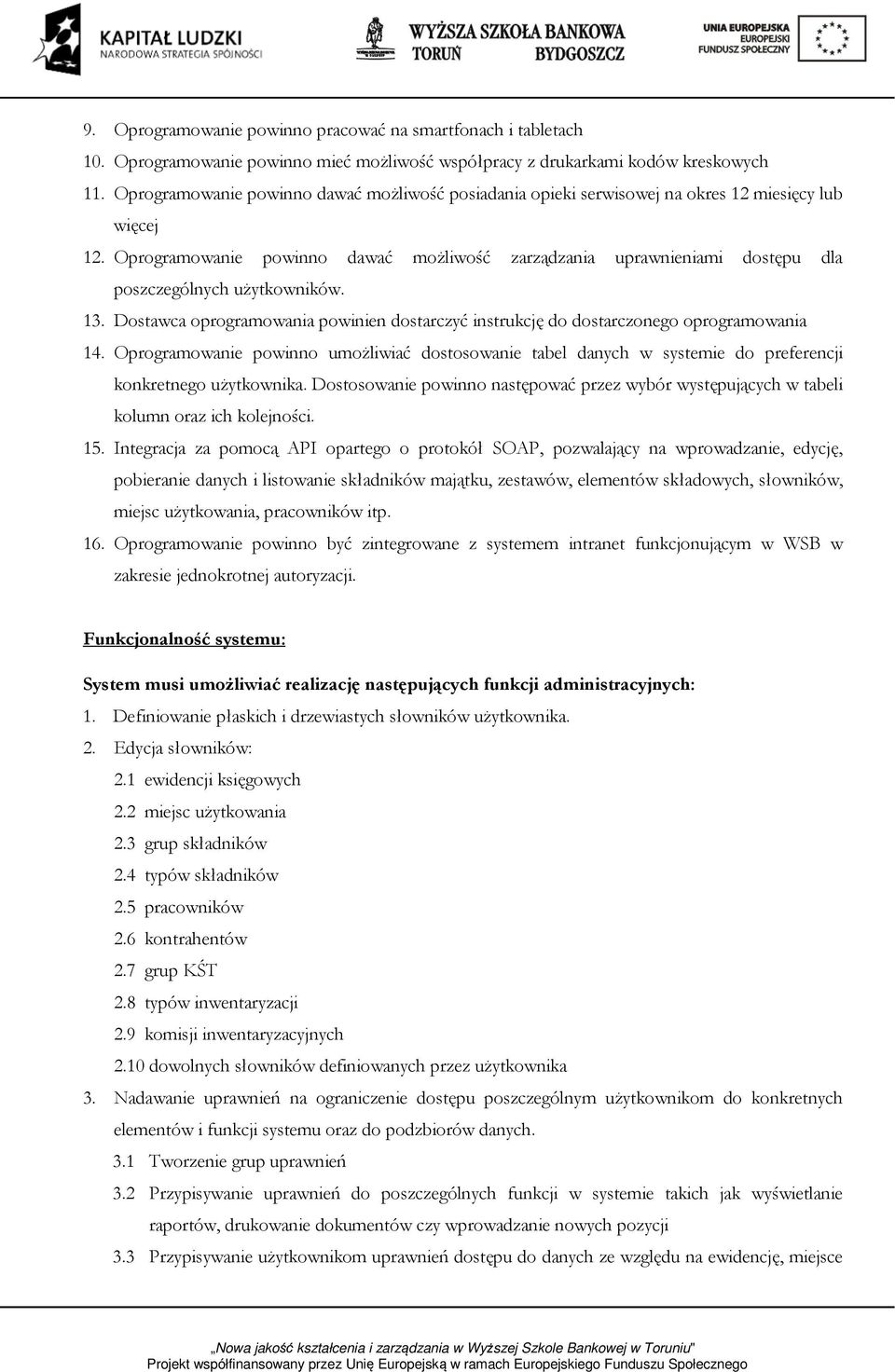 KAPITAŁ LUDZKI
NARODOWA STRATEGIA SPÓJNOŚCI

WYŻSZA SZKOŁA BANKOWA
TORUŃ BYDGOSZCZ

UNIA EUROPEJSKA
EUROPEJSKI
FUNDUSZ SPOŁECZNY

9. Oprogramowanie powinno pracować na smartfonach i tabletach
10. Oprogramowanie powinno mieć możliwość współpracy z drukarkami kodów kreskowych
11. Oprogramowanie powinno dawać możliwość posiadania opieki serwisowej na okres 12 miesięcy lub więcej
12. Oprogramowanie powinno dawać możliwość zarządzania uprawnieniami dostępu dla poszczególnych użytkowników.
13. Dostawca oprogramowania powinien dostarczyć instrukcję do dostarczonego oprogramowania
14. Oprogramowanie powinno umożliwiać dostosowanie tabel danych w systemie do preferencji konkretnego użytkownika. Dostosowanie powinno następować przez wybór występujących w tabeli kolumn oraz ich kolejności.
15. Integracja za pomocą API opartego o protokół SOAP, pozwalający na wprowadzanie, edycję, pobieranie danych i listowanie składników majątku, zestawów, elementów składowych, słowników, miejsc użytkowania, pracowników itp.
16. Oprogramowanie powinno być zintegrowane z systemem intranet funkcjonującym w WSB w zakresie jednokrotnej autoryzacji.

Funkcjonalność systemu:

System musi umożliwiać realizację następujących funkcji administracyjnych:
1. Definiowanie płaskich i drzewiastych słowników użytkownika.
2. Edycja słowników:
2.1 ewidencji księgowych
2.2 miejsc użytkowania
2.3 grup składników
2.4 typów składników
2.5 pracowników
2.6 kontrahentów
2.7 grup KŚT
2.8 typów inwentaryzacji
2.9 komisji inwentaryzacyjnych
2.10 dowolnych słowników definiowanych przez użytkownika
3. Nadawanie uprawnień na ograniczenie dostępu poszczególnym użytkownikom do konkretnych elementów i funkcji systemu oraz do podzbiorów danych.
3.1 Tworzenie grup uprawnień
3.2 Przypisywanie uprawnień do poszczególnych funkcji w systemie takich jak wyświetlanie raportów, drukowanie dokumentów czy wprowadzanie nowych pozycji
3.3 Przypisywanie użytkownikom uprawnień dostępu do danych ze względu na ewidencję, miejsce

„Nowa jakość kształcenia i zarządzania w Wyższej Szkole Bankowej w Toruniu"
Projekt współfinansowany przez Unię Europejską w ramach Europejskiego Funduszu Społecznego